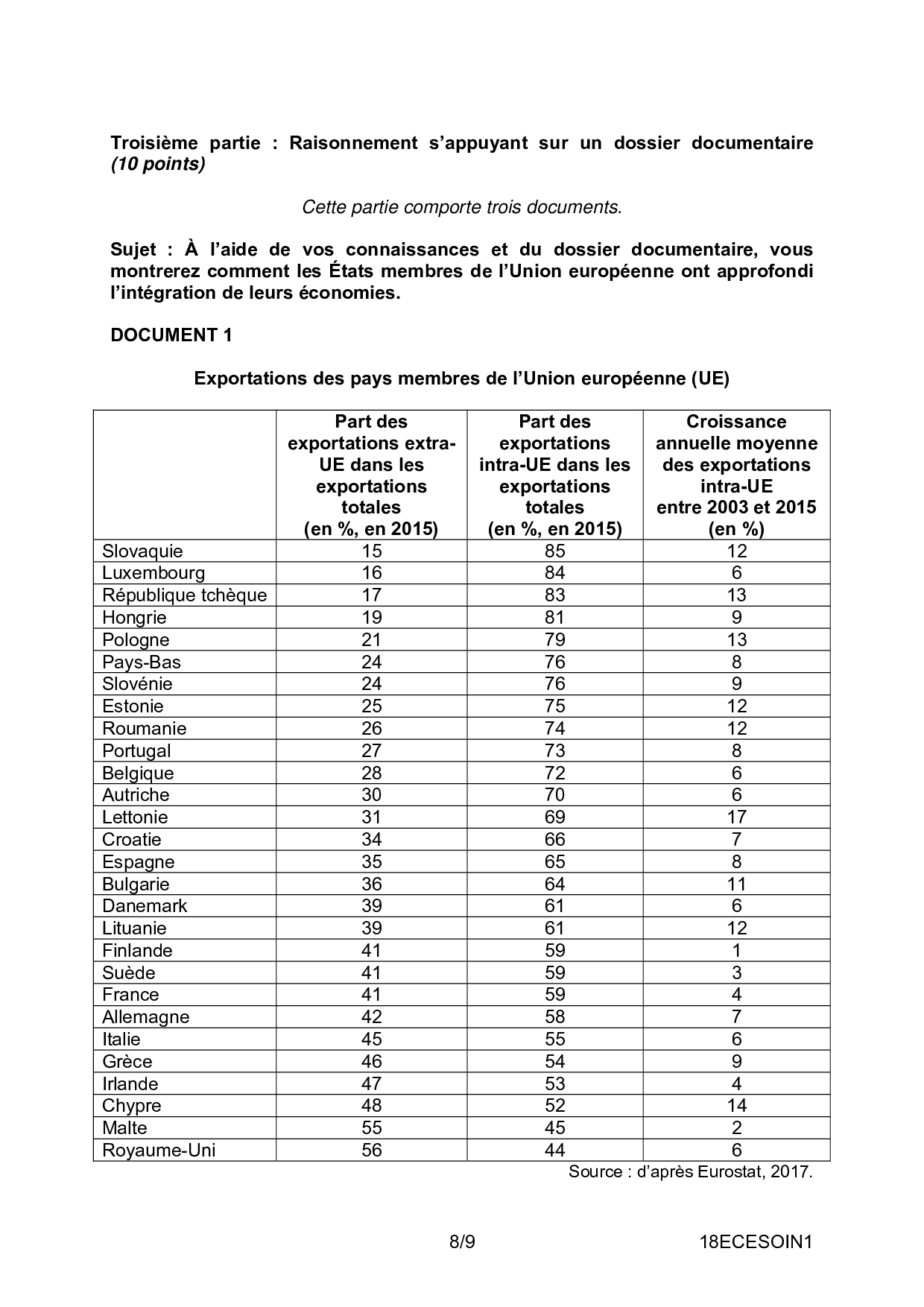 Troisième partie : Raisonnement s'appuyant sur un dossier documentaire (10 points)

Cette partie comporte trois documents.

Sujet : À l'aide de vos connaissances et du dossier documentaire, vous montrerez comment les États membres de l'Union européenne ont approfondi l'intégration de leurs économies.

DOCUMENT 1

Exportations des pays membres de l'Union européenne (UE)

| | Part des exportations extra-UE dans les exportations totales (en %, en 2015) | Part des exportations intra-UE dans les exportations totales (en %, en 2015) | Croissance annuelle moyenne des exportations intra-UE entre 2003 et 2015 (en %) |
|---|---|---|---|
| Slovaquie | 15 | 85 | 12 |
| Luxembourg | 16 | 84 | 6 |
| République tchèque | 17 | 83 | 13 |
| Hongrie | 19 | 81 | 9 |
| Pologne | 21 | 79 | 13 |
| Pays-Bas | 24 | 76 | 8 |
| Slovénie | 24 | 76 | 9 |
| Estonie | 25 | 75 | 12 |
| Roumanie | 26 | 74 | 12 |
| Portugal | 27 | 73 | 8 |
| Belgique | 28 | 72 | 6 |
| Autriche | 30 | 70 | 6 |
| Lettonie | 31 | 69 | 17 |
| Croatie | 34 | 66 | 7 |
| Espagne | 35 | 65 | 8 |
| Bulgarie | 36 | 64 | 11 |
| Danemark | 39 | 61 | 6 |
| Lituanie | 39 | 61 | 12 |
| Finlande | 41 | 59 | 1 |
| Suède | 41 | 59 | 3 |
| France | 41 | 59 | 4 |
| Allemagne | 42 | 58 | 7 |
| Italie | 45 | 55 | 6 |
| Grèce | 46 | 54 | 9 |
| Irlande | 47 | 53 | 4 |
| Chypre | 48 | 52 | 14 |
| Malte | 55 | 45 | 2 |
| Royaume-Uni | 56 | 44 | 6 |

Source : d'après Eurostat, 2017.

8/9 18ECESOIN1